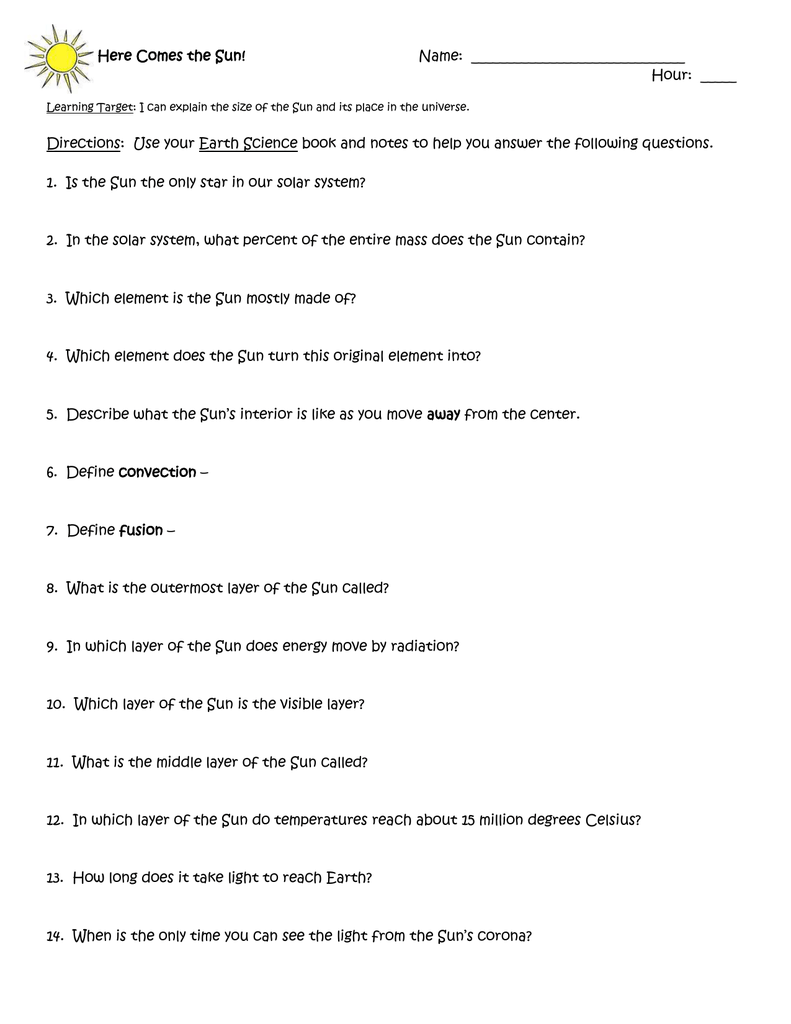 Here Comes the Sun!

Name: ___________________________

Hour: ____

Learning Target: I can explain the size of the Sun and its place in the universe.

Directions: Use your Earth Science book and notes to help you answer the following questions.

1. Is the Sun the only star in our solar system?

2. In the solar system, what percent of the entire mass does the Sun contain?

3. Which element is the Sun mostly made of?

4. Which element does the Sun turn this original element into?

5. Describe what the Sun's interior is like as you move away from the center.

6. Define convection –

7. Define fusion –

8. What is the outermost layer of the Sun called?

9. In which layer of the Sun does energy move by radiation?

10. Which layer of the Sun is the visible layer?

11. What is the middle layer of the Sun called?

12. In which layer of the Sun do temperatures reach about 15 million degrees Celsius?

13. How long does it take light to reach Earth?

14. When is the only time you can see the light from the Sun's corona?